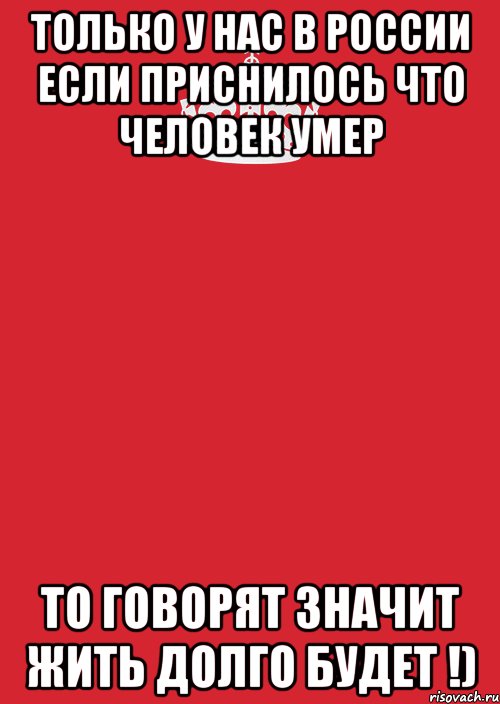 ТОЛЬКО У НАС В РОССИИ ЕСЛИ ПРИСНИЛОСЬ ЧТО ЧЕЛОВЕК УМЕР

ТО ГОВОРЯТ ЗНАЧИТ ЖИТЬ ДОЛГО БУДЕТ !)

risovach.ru